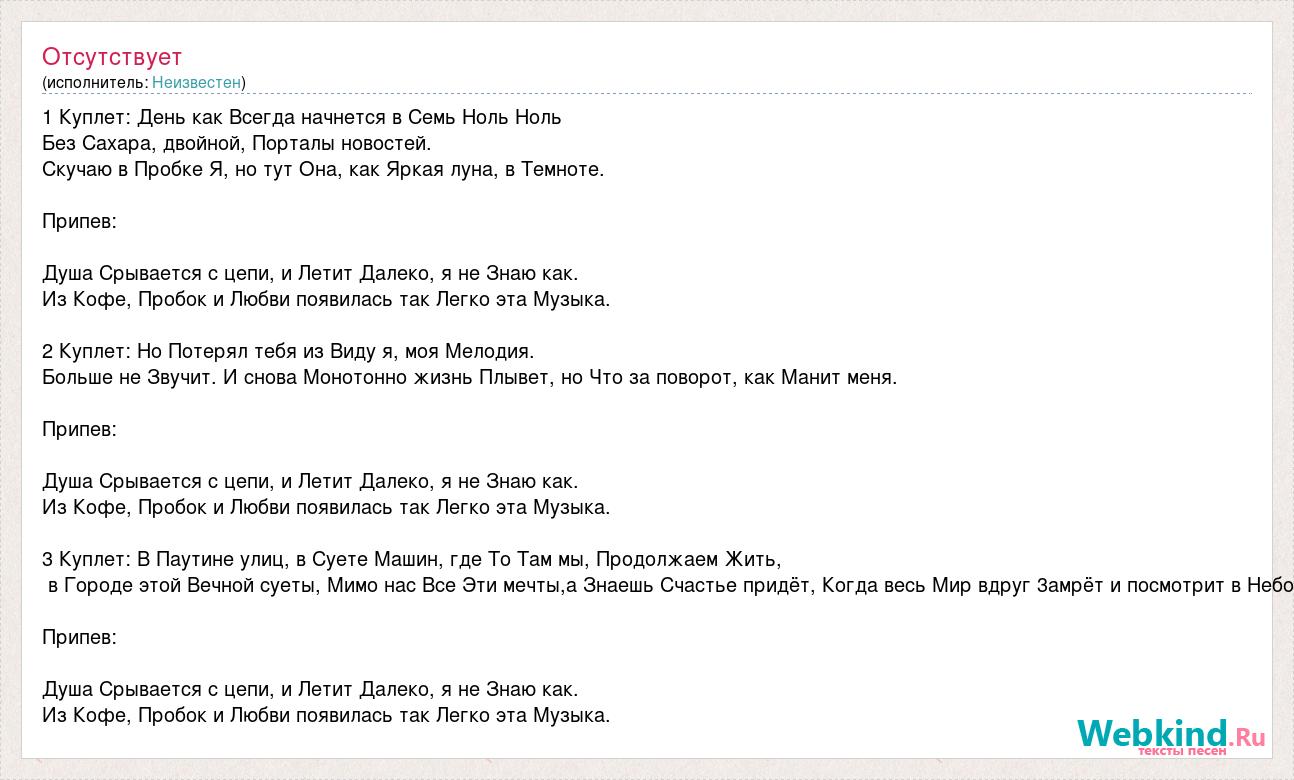 Отсутствует
(исполнитель: Неизвестен)

1 Куплет: День как Всегда начнется в Семь Ноль Ноль
Без Сахара, двойной, Порталы новостей.
Скучаю в Пробке Я, но тут Она, как Яркая луна, в Темноте.

Припев:

Душа Срывается с цепи, и Летит Далеко, я не Знаю как.
Из Кофе, Пробок и Любви появилась так Легко эта Музыка.

2 Куплет: Но Потерял тебя из Виду я, моя Мелодия.
Больше не Звучит. И снова Монотонно жизнь Плывет, но Что за поворот, как Манит меня.

Припев:

Душа Срывается с цепи, и Летит Далеко, я не Знаю как.
Из Кофе, Пробок и Любви появилась так Легко эта Музыка.

3 Куплет: В Паутине улиц, в Суете Машин, где То Там мы, Продолжаем Жить,
в Городе этой Вечной суеты, Мимо нас Все Эти мечты,а Знаешь Счастье придёт, Когда весь Мир вдруг Замрёт и посмотрит в Небо

Припев:

Душа Срывается с цепи, и Летит Далеко, я не Знаю как.
Из Кофе, Пробок и Любви появилась так Легко эта Музыка.

Webkind.Ru
тексты песен